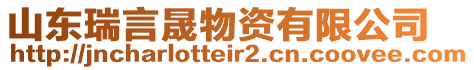 山东瑞言晟物资有限公司
http://jncharlotteir2.cn.coovee.com